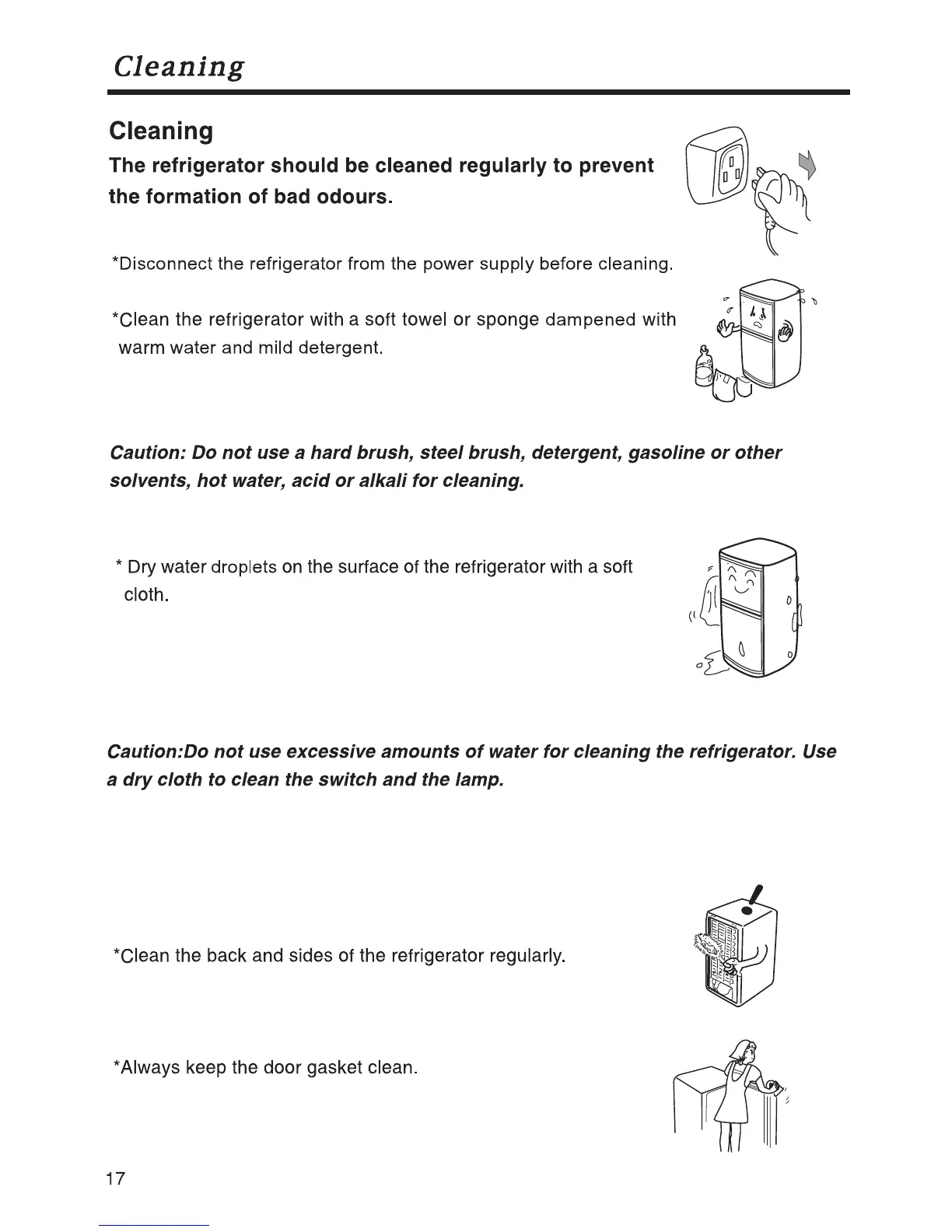 Cleaning

Cleaning

The refrigerator should be cleaned regularly to prevent the formation of bad odours.

*Disconnect the refrigerator from the power supply before cleaning.

*Clean the refrigerator with a soft towel or sponge dampened with warm water and mild detergent.

Caution: Do not use a hard brush, steel brush, detergent, gasoline or other solvents, hot water, acid or alkali for cleaning.

* Dry water droplets on the surface of the refrigerator with a soft cloth.

Caution:Do not use excessive amounts of water for cleaning the refrigerator. Use a dry cloth to clean the switch and the lamp.

*Clean the back and sides of the refrigerator regularly.

*Always keep the door gasket clean.

17